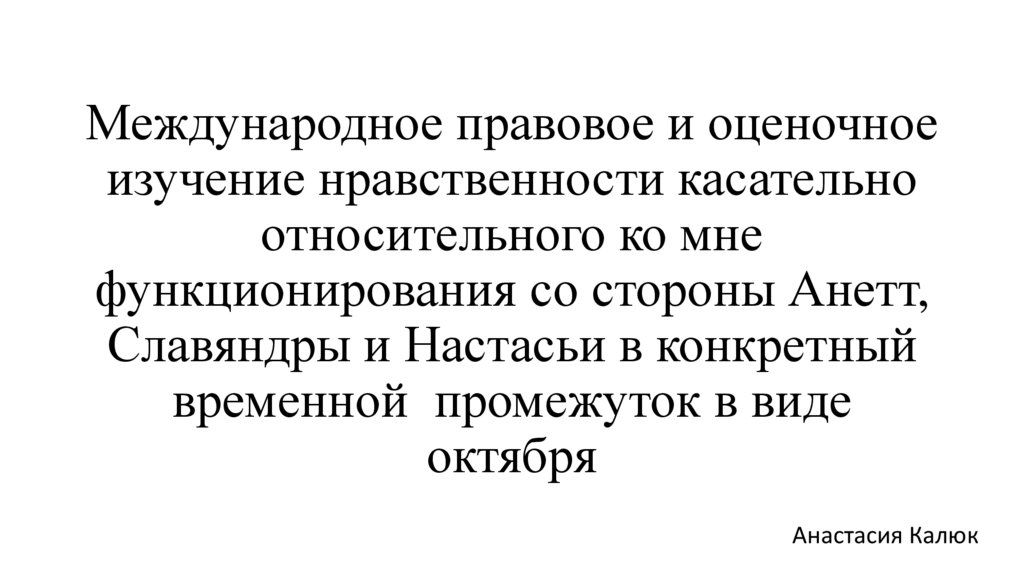 Международное правовое и оценочное изучение нравственности касательно относительного ко мне функционирования со стороны Анетт, Славяндры и Настасьи в конкретный временной промежуток в виде октября

Анастасия Калюк